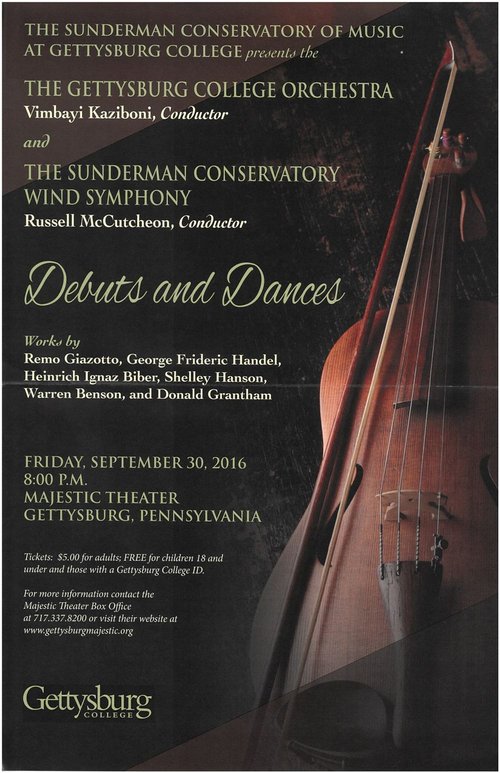 THE SUNDERMAN CONSERVATORY OF MUSIC AT GETTYSBURG COLLEGE presents the

THE GETTYSBURG COLLEGE ORCHESTRA
Vimbayi Kaziboni, Conductor

and

THE SUNDERMAN CONSERVATORY WIND SYMPHONY
Russell McCutcheon, Conductor

Debuts and Dances

Works by
Remo Giazotto, George Frideric Handel, Heinrich Ignaz Biber, Shelley Hanson, Warren Benson, and Donald Grantham

FRIDAY, SEPTEMBER 30, 2016
8:00 P.M.
MAJESTIC THEATER
GETTYSBURG, PENNSYLVANIA

Tickets: $5.00 for adults; FREE for children 18 and under and those with a Gettysburg College ID.

For more information contact the Majestic Theater Box Office at 717.337.8200 or visit their website at www.gettysburgmajestic.org

Gettysburg
COLLEGE